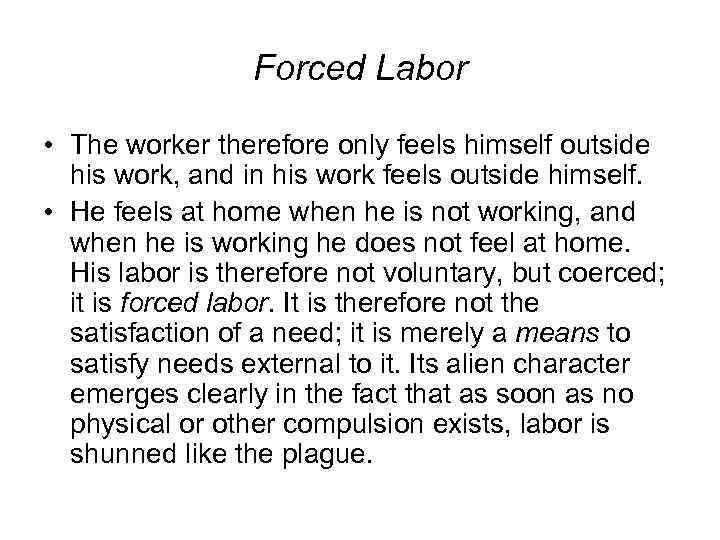 Forced Labor

• The worker therefore only feels himself outside his work, and in his work feels outside himself.
• He feels at home when he is not working, and when he is working he does not feel at home. His labor is therefore not voluntary, but coerced; it is forced labor. It is therefore not the satisfaction of a need; it is merely a means to satisfy needs external to it. Its alien character emerges clearly in the fact that as soon as no physical or other compulsion exists, labor is shunned like the plague.